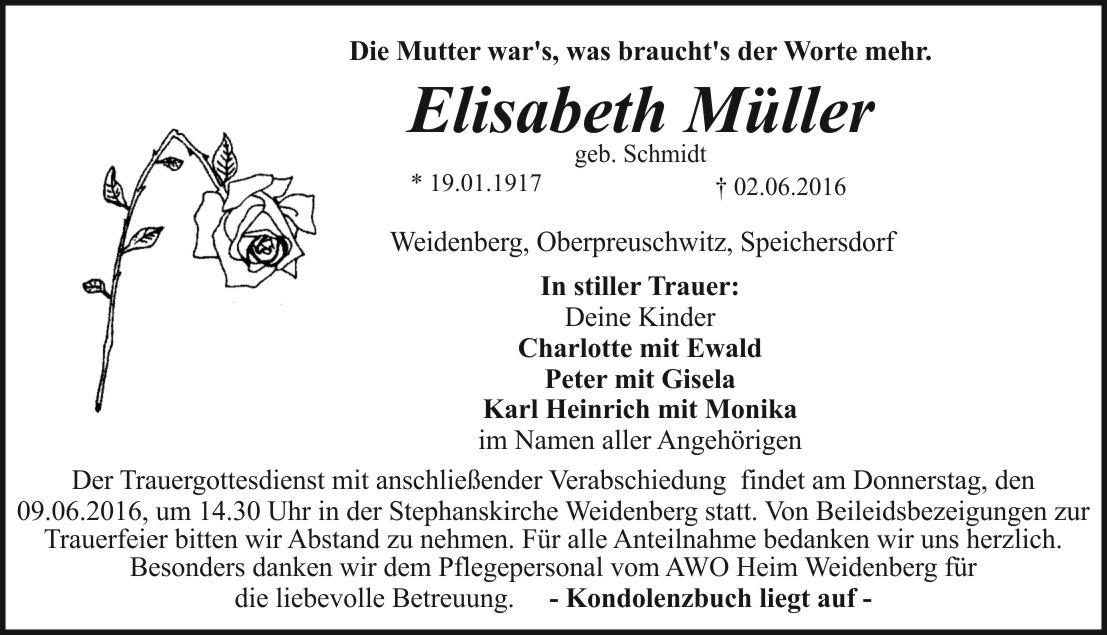 Die Mutter war's, was braucht's der Worte mehr.

Elisabeth Müller

geb. Schmidt

* 19.01.1917 † 02.06.2016

Weidenberg, Oberpreuschwitz, Speichersdorf

In stiller Trauer:
Deine Kinder
Charlotte mit Ewald
Peter mit Gisela
Karl Heinrich mit Monika
im Namen aller Angehörigen

Der Trauergottesdienst mit anschließender Verabschiedung findet am Donnerstag, den 09.06.2016, um 14.30 Uhr in der Stephanskirche Weidenberg statt. Von Beileidsbezeigungen zur Trauerfeier bitten wir Abstand zu nehmen. Für alle Anteilnahme bedanken wir uns herzlich. Besonders danken wir dem Pflegepersonal vom AWO Heim Weidenberg für die liebevolle Betreuung. - Kondolenzbuch liegt auf -